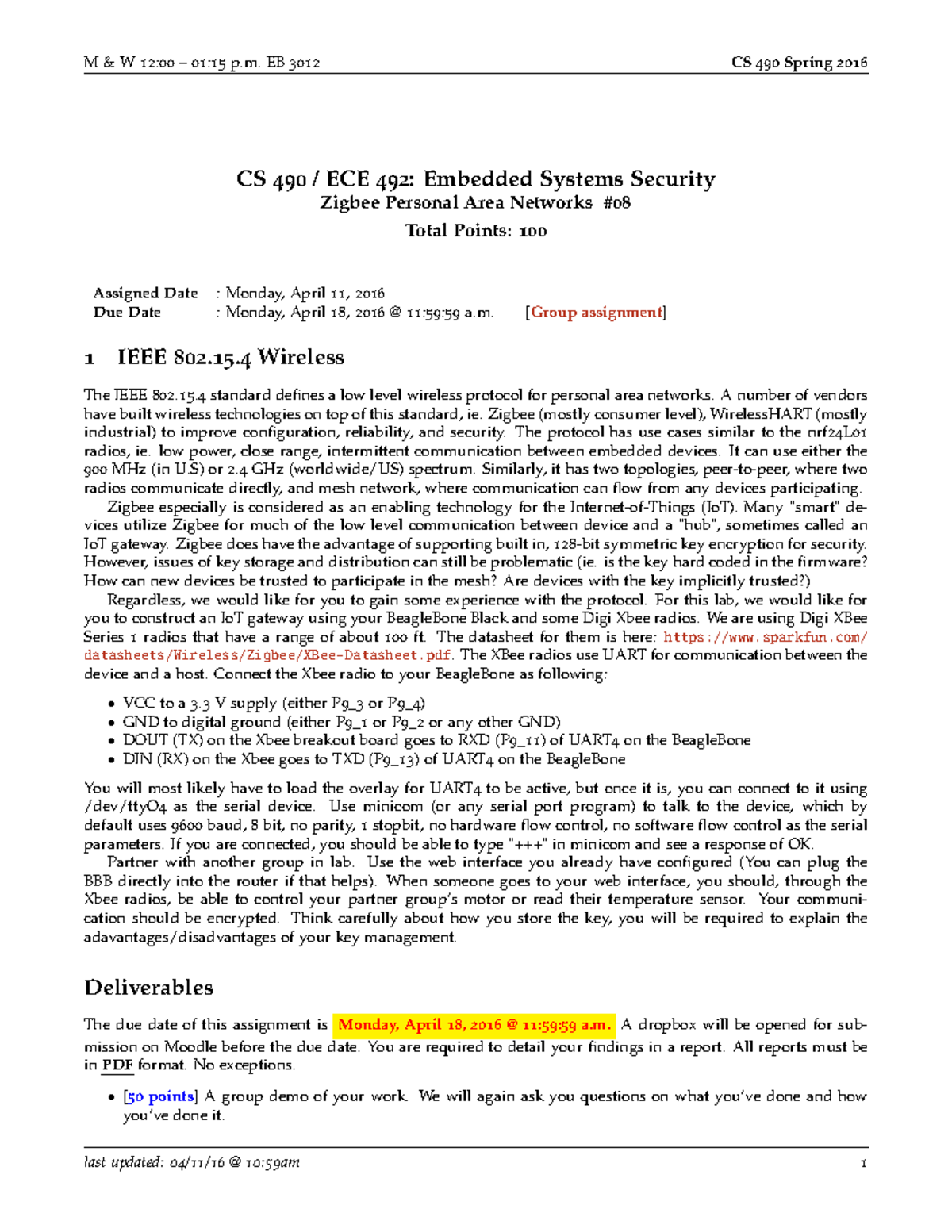 M & W 12:00 – 01:15 p.m. EB 3012 CS 490 Spring 2016

CS 490 / ECE 492: Embedded Systems Security
Zigbee Personal Area Networks #08
Total Points: 100

Assigned Date : Monday, April 11, 2016
Due Date : Monday, April 18, 2016 @ 11:59:59 a.m. [Group assignment]

1 IEEE 802.15.4 Wireless

The IEEE 802.15.4 standard defines a low level wireless protocol for personal area networks. A number of vendors have built wireless technologies on top of this standard, ie. Zigbee (mostly consumer level), WirelessHART (mostly industrial) to improve configuration, reliability, and security. The protocol has use cases similar to the nrf24L01 radios, ie. low power, close range, intermittent communication between embedded devices. It can use either the 900 MHz (in U.S) or 2.4 GHz (worldwide/US) spectrum. Similarly, it has two topologies, peer-to-peer, where two radios communicate directly, and mesh network, where communication can flow from any devices participating.

Zigbee especially is considered as an enabling technology for the Internet-of-Things (IoT). Many "smart" devices utilize Zigbee for much of the low level communication between device and a "hub", sometimes called an IoT gateway. Zigbee does have the advantage of supporting built in, 128-bit symmetric key encryption for security. However, issues of key storage and distribution can still be problematic (ie. is the key hard coded in the firmware? How can new devices be trusted to participate in the mesh? Are devices with the key implicitly trusted?)

Regardless, we would like for you to gain some experience with the protocol. For this lab, we would like for you to construct an IoT gateway using your BeagleBone Black and some Digi Xbee radios. We are using Digi XBee Series 1 radios that have a range of about 100 ft. The datasheet for them is here: https://www.sparkfun.com/datasheets/Wireless/Zigbee/XBee-Datasheet.pdf. The XBee radios use UART for communication between the device and a host. Connect the Xbee radio to your BeagleBone as following:

• VCC to a 3.3 V supply (either P9_3 or P9_4)
• GND to digital ground (either P9_1 or P9_2 or any other GND)
• DOUT (TX) on the Xbee breakout board goes to RXD (P9_11) of UART4 on the BeagleBone
• DIN (RX) on the Xbee goes to TXD (P9_13) of UART4 on the BeagleBone

You will most likely have to load the overlay for UART4 to be active, but once it is, you can connect to it using /dev/ttyO4 as the serial device. Use minicom (or any serial port program) to talk to the device, which by default uses 9600 baud, 8 bit, no parity, 1 stopbit, no hardware flow control, no software flow control as the serial parameters. If you are connected, you should be able to type "+++" in minicom and see a response of OK.

Partner with another group in lab. Use the web interface you already have configured (You can plug the BBB directly into the router if that helps). When someone goes to your web interface, you should, through the Xbee radios, be able to control your partner group's motor or read their temperature sensor. Your communication should be encrypted. Think carefully about how you store the key, you will be required to explain the adavantages/disadvantages of your key management.

Deliverables

The due date of this assignment is Monday, April 18, 2016 @ 11:59:59 a.m. A dropbox will be opened for submission on Moodle before the due date. You are required to detail your findings in a report. All reports must be in PDF format. No exceptions.

• [50 points] A group demo of your work. We will again ask you questions on what you've done and how you've done it.

last updated: 04/11/16 @ 10:59am 1